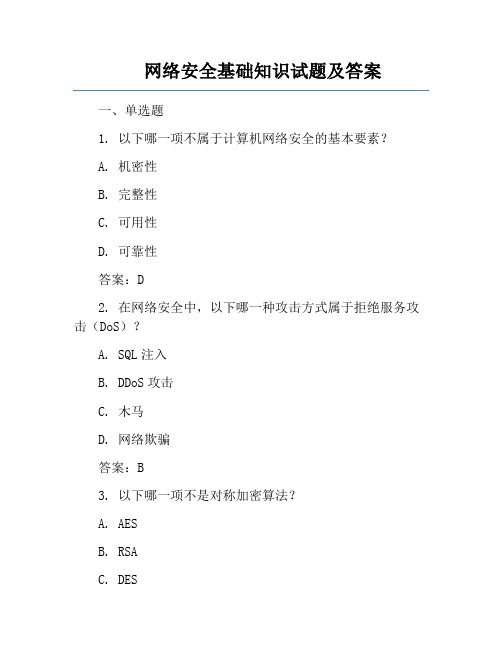 网络安全基础知识试题及答案

一、单选题

1. 以下哪一项不属于计算机网络安全的基本要素？

A. 机密性

B. 完整性

C. 可用性

D. 可靠性

答案：D

2. 在网络安全中，以下哪一种攻击方式属于拒绝服务攻击（DoS）？

A. SQL 注入

B. DDoS 攻击

C. 木马

D. 网络欺骗

答案：B

3. 以下哪一项不是对称加密算法？

A. AES

B. RSA

C. DES